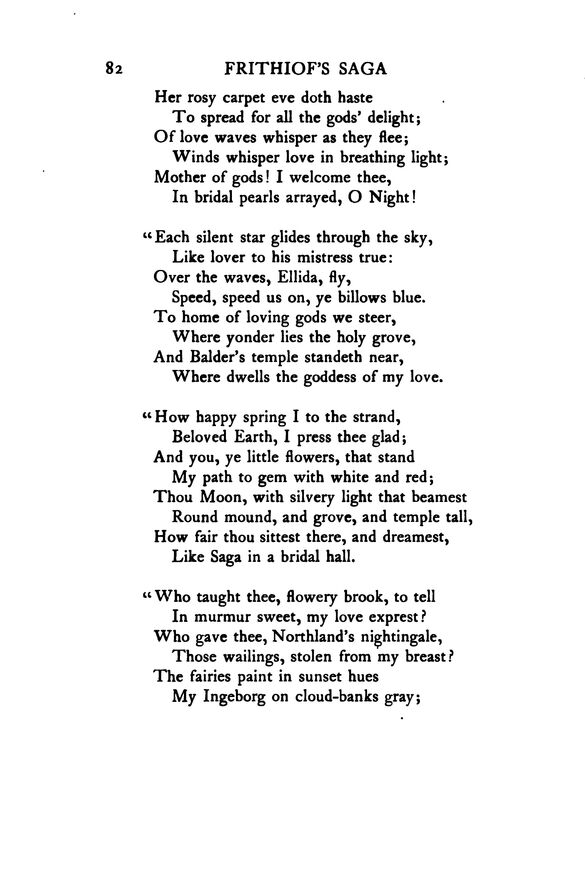 82 FRITHIOF'S SAGA

Her rosy carpet eve doth haste
To spread for all the gods' delight;
Of love waves whisper as they flee;
Winds whisper love in breathing light;
Mother of gods! I welcome thee,
In bridal pearls arrayed, O Night!

"Each silent star glides through the sky,
Like lover to his mistress true:
Over the waves, Ellida, fly,
Speed, speed us on, ye billows blue.
To home of loving gods we steer,
Where yonder lies the holy grove,
And Balder's temple standeth near,
Where dwells the goddess of my love.

"How happy spring I to the strand,
Beloved Earth, I press thee glad;
And you, ye little flowers, that stand
My path to gem with white and red;
Thou Moon, with silvery light that beamest
Round mound, and grove, and temple tall,
How fair thou sittest there, and dreamest,
Like Saga in a bridal hall.

"Who taught thee, flowery brook, to tell
In murmur sweet, my love exprest?
Who gave thee, Northland's nightingale,
Those wailings, stolen from my breast?
The fairies paint in sunset hues
My Ingeborg on cloud-banks gray;